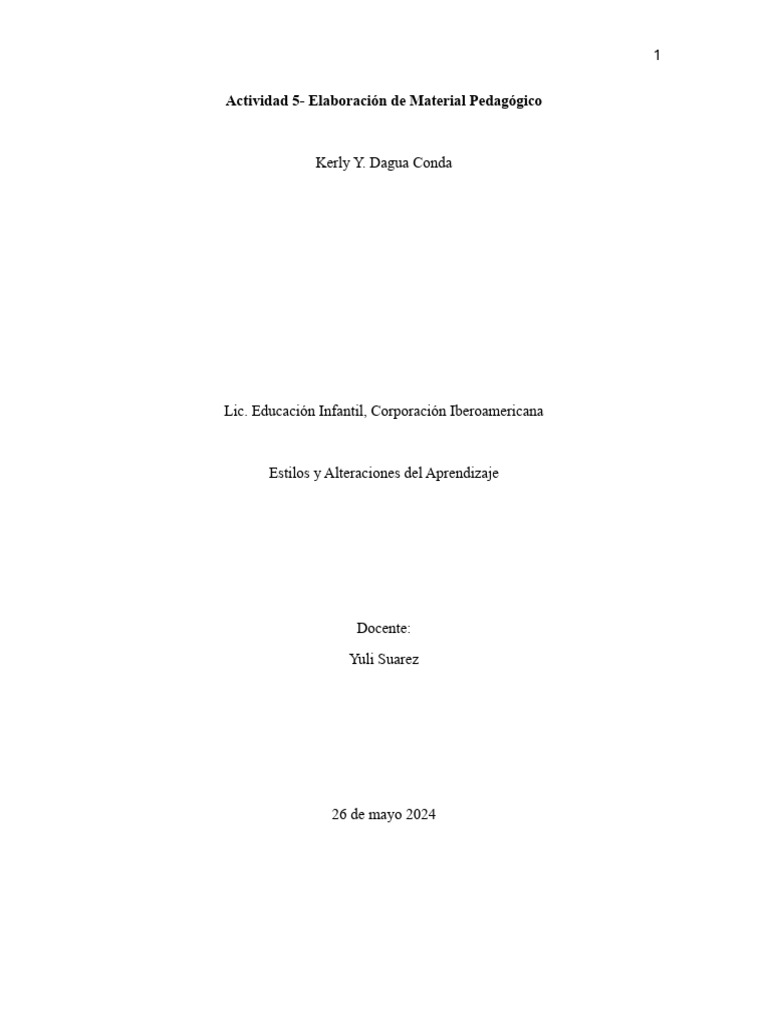 1

Actividad 5- Elaboración de Material Pedagógico

Kerly Y. Dagua Conda

Lic. Educación Infantil, Corporación Iberoamericana

Estilos y Alteraciones del Aprendizaje

Docente:

Yuli Suarez

26 de mayo 2024